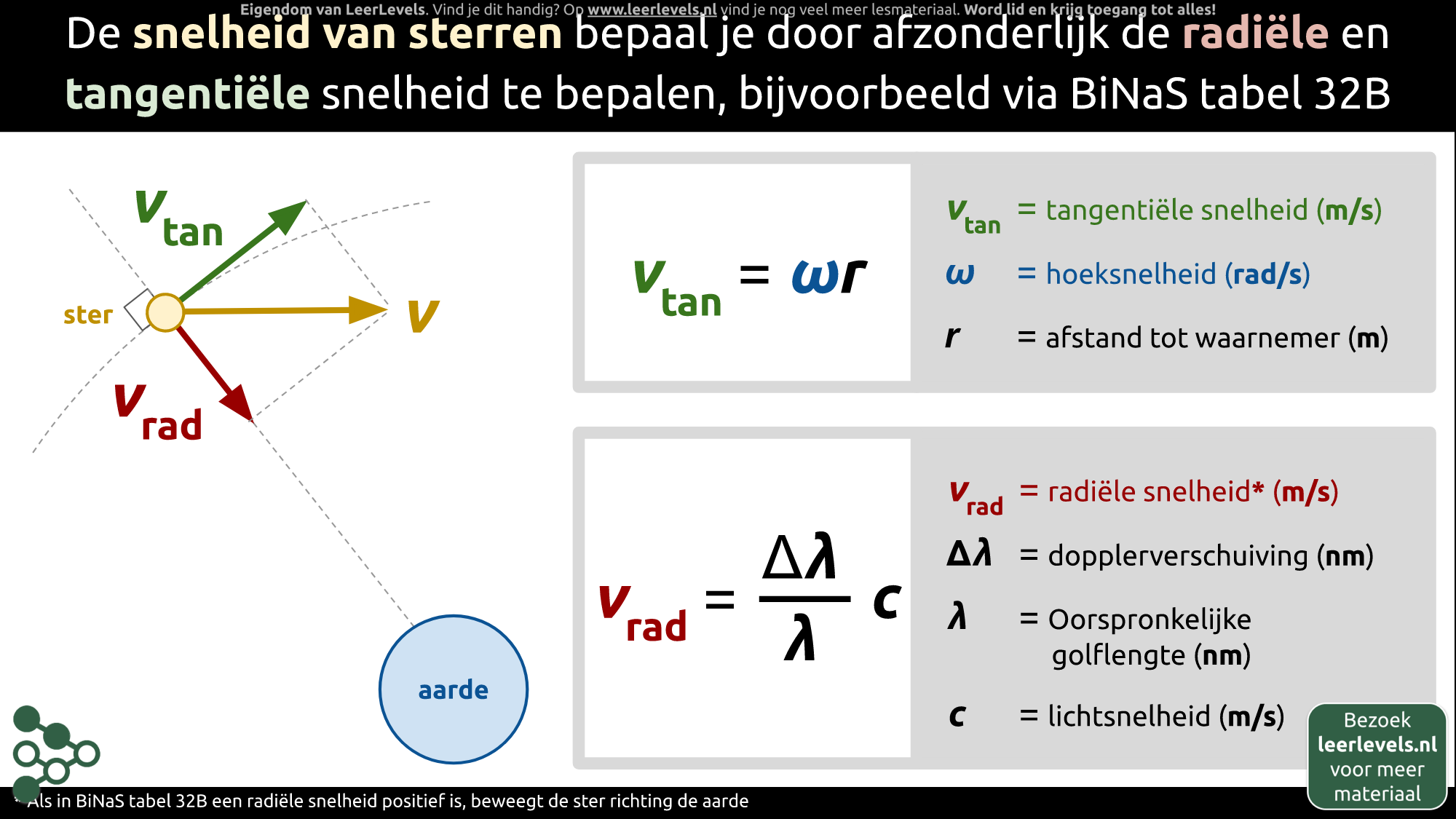 Eigendom van LeerLevels. Vind je dit handig? Op www.leerlevels.nl vind je nog veel meer lesmateriaal. Word lid en krijg toegang tot alles!

De snelheid van sterren bepaal je door afzonderlijk de radiële en tangentiële snelheid te bepalen, bijvoorbeeld via BiNaS tabel 32B

$v_{tan}$

ster

$v$

$v_{rad}$

aarde

$v_{tan} = \omega r$

$v_{tan}$ = tangentiële snelheid (m/s)

$\omega$ = hoeksnelheid (rad/s)

$r$ = afstand tot waarnemer (m)

$v_{rad} = \frac{\Delta\lambda}{\lambda} c$

$v_{rad}$ = radiële snelheid* (m/s)

$\Delta\lambda$ = dopplerverschuiving (nm)

$\lambda$ = Oorspronkelijke golflengte (nm)

$c$ = lichtsnelheid (m/s)

Bezoek leerlevels.nl voor meer materiaal

* Als in BiNaS tabel 32B een radiële snelheid positief is, beweegt de ster richting de aarde